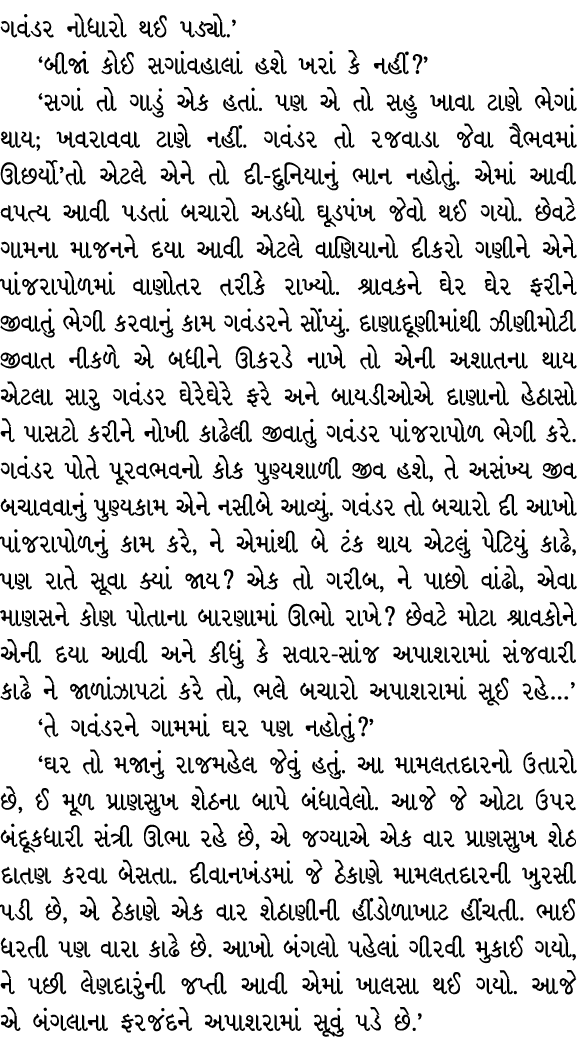 ગવંડર નોધારો થઈ પડ્યો.'

'બીજાં કોઈ સગાંવહાલાં હશે ખરાં કે નહીં?'

'સગાં તો ગાડું એક હતાં. પણ એ તો સહુ ખાવા ટાણે ભેગાં થાય; ખવરાવવા ટાણે નહીં. ગવંડર તો રજવાડા જેવા વૈભવમાં ઊછર્યો'તો એટલે એને તો દી-દુનિયાનું ભાન નહોતું. એમાં આવી વપત્ય આવી પડતાં બચારો અડધો ઘૂડપંખ જેવો થઈ ગયો. છેવટે ગામના માજનને દયા આવી એટલે વાણિયાનો દીકરો ગણીને એને પાંજરાપોળમાં વાણોતર તરીકે રાખ્યો. શ્રાવકને ઘેર ઘેર ફરીને જીવાતું ભેગી કરવાનું કામ ગવંડરને સોંપ્યું. દાણાદૂણીમાંથી ઝીણીમોટી જીવાત નીકળે એ બધીને ઊકરડે નાખે તો એની અશાતના થાય એટલા સારુ ગવંડર ઘેરેઘેરે ફરે અને બાયડીઓએ દાણાનો હેઠાસો ને પાસટો કરીને નોખી કાઢેલી જીવાતું ગવંડર પાંજરાપોળ ભેગી કરે. ગવંડર પોતે પૂરવભવનો કોક પુણ્યશાળી જીવ હશે, તે અસંખ્ય જીવ બચાવવાનું પુણ્યકામ એને નસીબે આવ્યું. ગવંડર તો બચારો દી આખો પાંજરાપોળનું કામ કરે, ને એમાંથી બે ટંક થાય એટલું પેટિયું કાઢે, પણ રાતે સૂવા ક્યાં જાય? એક તો ગરીબ, ને પાછો વાંઢો, એવા માણસને કોણ પોતાના બારણામાં ઊભો રાખે? છેવટે મોટા શ્રાવકોને એની દયા આવી અને કીધું કે સવાર-સાંજ અપાશરામાં સંજવારી કાઢે ને જાળાંઝાપટાં કરે તો, ભલે બચારો અપાશરામાં સૂઈ રહે...'

'તે ગવંડરને ગામમાં ઘર પણ નહોતું?'

'ઘર તો મજાનું રાજમહેલ જેવું હતું. આ મામલતદારનો ઉતારો છે, ઈ મૂળ પ્રાણસુખ શેઠના બાપે બંધાવેલો. આજે જે ઓટા ઉપર બંદૂકધારી સંત્રી ઊભા રહે છે, એ જગ્યાએ એક વાર પ્રાણસુખ શેઠ દાતણ કરવા બેસતા. દીવાનખંડમાં જે ઠેકાણે મામલતદારની ખુરસી પડી છે, એ ઠેકાણે એક વાર શેઠાણીની હીંડોળાખાટ હીંચતી. ભાઈ ધરતી પણ વારા કાઢે છે. આખો બંગલો પહેલાં ગીરવી મુકાઈ ગયો, ને પછી લેણદારુંની જપ્તી આવી એમાં ખાલસા થઈ ગયો. આજે એ બંગલાના ફરજંદને અપાશરામાં સૂવું પડે છે.'